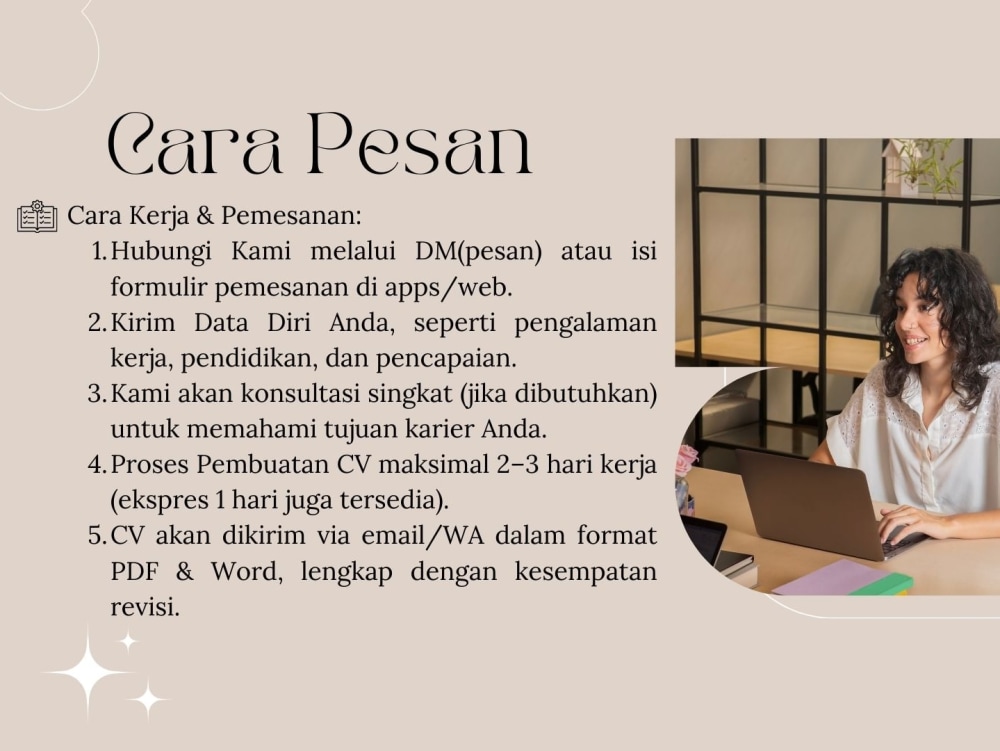 Cara Pesan

Cara Kerja & Pemesanan:

1. Hubungi Kami melalui DM(pesan) atau isi formulir pemesanan di apps/web.
2. Kirim Data Diri Anda, seperti pengalaman kerja, pendidikan, dan pencapaian.
3. Kami akan konsultasi singkat (jika dibutuhkan) untuk memahami tujuan karier Anda.
4. Proses Pembuatan CV maksimal 2–3 hari kerja (ekspres 1 hari juga tersedia).
5. CV akan dikirim via email/WA dalam format PDF & Word, lengkap dengan kesempatan revisi.